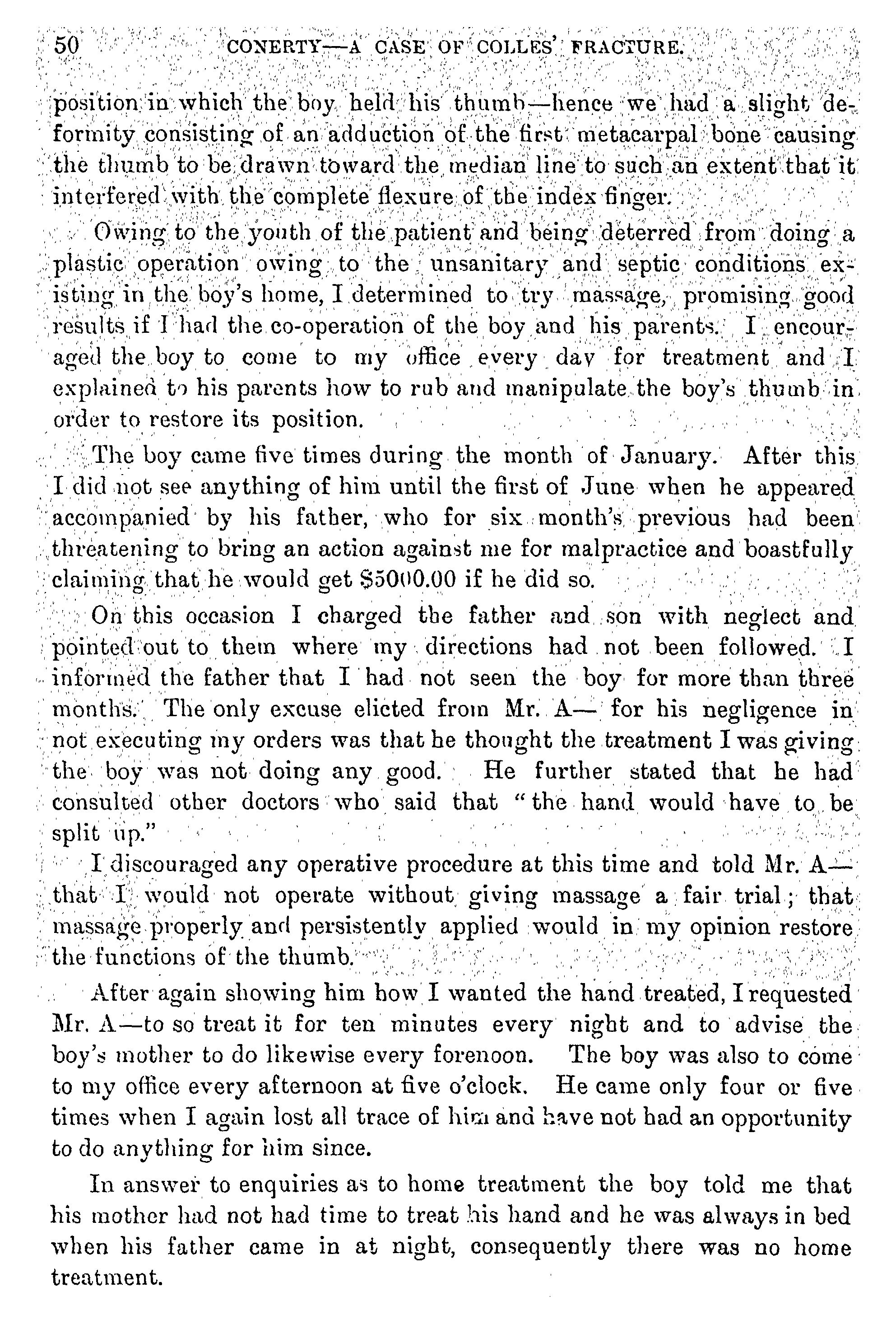 50 CONERTY—A CASE OF COLLES' FRACTURE.

position in which the boy held his thumb—hence we had a slight deformity consisting of an adduction of the first metacarpal bone causing the thumb to be drawn toward the median line to such an extent that it interfered with the complete flexure of the index finger.

Owing to the youth of the patient and being deterred from doing a plastic operation owing to the unsanitary and septic conditions existing in the boy's home, I determined to try massage, promising good results if I had the co-operation of the boy and his parents. I encouraged the boy to come to my office every day for treatment and I explained to his parents how to rub and manipulate the boy's thumb in order to restore its position.

The boy came five times during the month of January. After this I did not see anything of him until the first of June when he appeared accompanied by his father, who for six month's previous had been threatening to bring an action against me for malpractice and boastfully claiming that he would get $5000.00 if he did so.

On this occasion I charged the father and son with neglect and pointed out to them where my directions had not been followed. I informed the father that I had not seen the boy for more than three months. The only excuse elicted from Mr. A— for his negligence in not executing my orders was that he thought the treatment I was giving the boy was not doing any good. He further stated that he had consulted other doctors who said that "the hand would have to be split up."

I discouraged any operative procedure at this time and told Mr. A— that I would not operate without giving massage a fair trial; that massage properly and persistently applied would in my opinion restore the functions of the thumb.

After again showing him how I wanted the hand treated, I requested Mr. A—to so treat it for ten minutes every night and to advise the boy's mother to do likewise every forenoon. The boy was also to come to my office every afternoon at five o'clock. He came only four or five times when I again lost all trace of him and have not had an opportunity to do anything for him since.

In answer to enquiries as to home treatment the boy told me that his mother had not had time to treat his hand and he was always in bed when his father came in at night, consequently there was no home treatment.